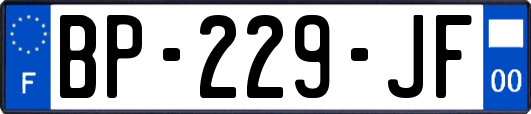 F
BP-229-JF
00